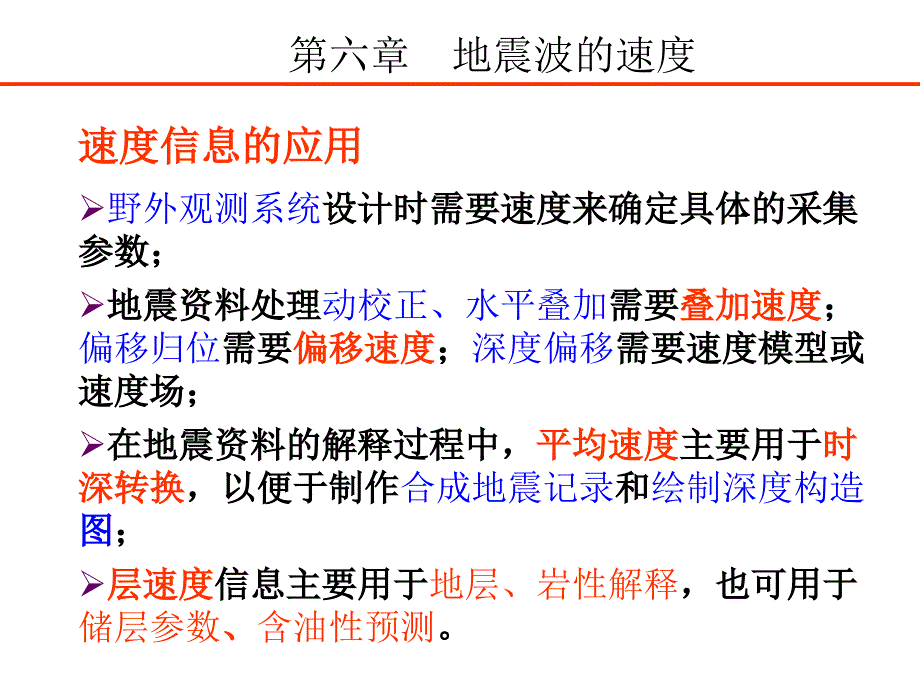 第六章　地震波的速度

速度信息的应用

➢野外观测系统设计时需要速度来确定具体的采集参数；

➢地震资料处理动校正、水平叠加需要叠加速度；偏移归位需要偏移速度；深度偏移需要速度模型或速度场；

➢在地震资料的解释过程中，平均速度主要用于时深转换，以便于制作合成地震记录和绘制深度构造图；

➢层速度信息主要用于地层、岩性解释，也可用于储层参数、含油性预测。